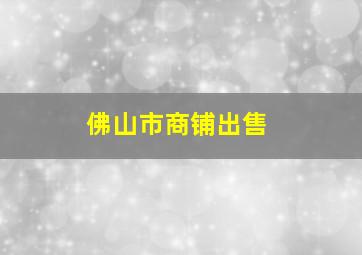 佛山市商铺出售